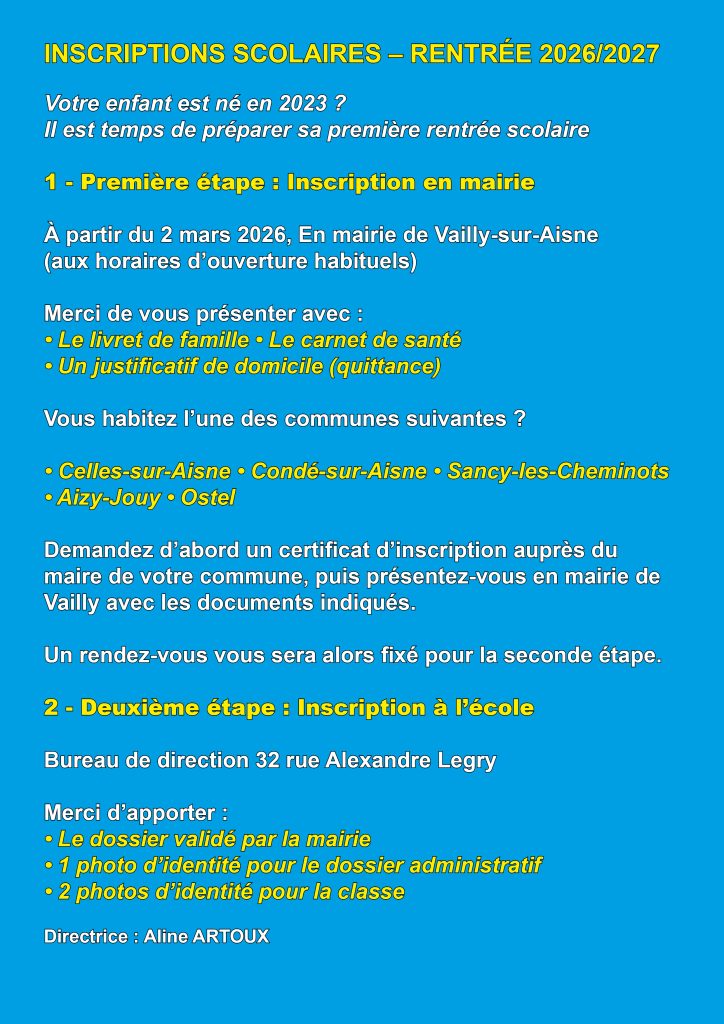 INSCRIPTIONS SCOLAIRES – RENTRÉE 2026/2027

Votre enfant est né en 2023 ?
Il est temps de préparer sa première rentrée scolaire

1 - Première étape : Inscription en mairie

À partir du 2 mars 2026, En mairie de Vailly-sur-Aisne
(aux horaires d'ouverture habituels)

Merci de vous présenter avec :
• Le livret de famille • Le carnet de santé
• Un justificatif de domicile (quittance)

Vous habitez l'une des communes suivantes ?

• Celles-sur-Aisne • Condé-sur-Aisne • Sancy-les-Cheminots
• Aizy-Jouy • Ostel

Demandez d'abord un certificat d'inscription auprès du maire de votre commune, puis présentez-vous en mairie de Vailly avec les documents indiqués.

Un rendez-vous vous sera alors fixé pour la seconde étape.

2 - Deuxième étape : Inscription à l'école

Bureau de direction 32 rue Alexandre Legry

Merci d'apporter :
• Le dossier validé par la mairie
• 1 photo d'identité pour le dossier administratif
• 2 photos d'identité pour la classe

Directrice : Aline ARTOUX